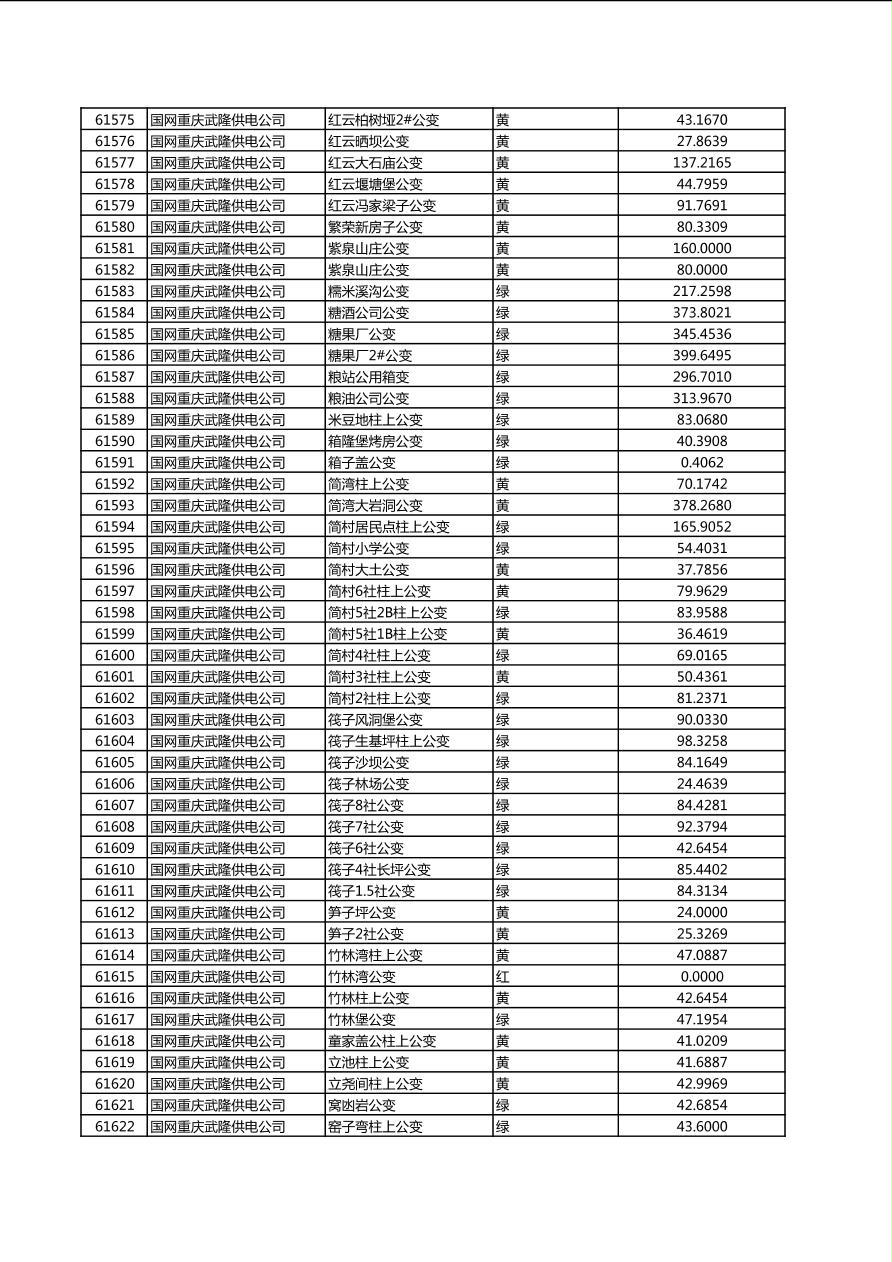 | 61575 | 国网重庆武隆供电公司 | 红云柏树垭2#公变 | 黄 | 43.1670 |
|---|---|---|---|---|
| 61576 | 国网重庆武隆供电公司 | 红云晒坝公变 | 黄 | 27.8639 |
| 61577 | 国网重庆武隆供电公司 | 红云大石庙公变 | 黄 | 137.2165 |
| 61578 | 国网重庆武隆供电公司 | 红云堰塘堡公变 | 黄 | 44.7959 |
| 61579 | 国网重庆武隆供电公司 | 红云冯家梁子公变 | 黄 | 91.7691 |
| 61580 | 国网重庆武隆供电公司 | 繁荣新房子公变 | 黄 | 80.3309 |
| 61581 | 国网重庆武隆供电公司 | 紫泉山庄公变 | 黄 | 160.0000 |
| 61582 | 国网重庆武隆供电公司 | 紫泉山庄公变 | 黄 | 80.0000 |
| 61583 | 国网重庆武隆供电公司 | 糯米溪沟公变 | 绿 | 217.2598 |
| 61584 | 国网重庆武隆供电公司 | 糖酒公司公变 | 绿 | 373.8021 |
| 61585 | 国网重庆武隆供电公司 | 糖果厂公变 | 绿 | 345.4536 |
| 61586 | 国网重庆武隆供电公司 | 糖果厂2#公变 | 绿 | 399.6495 |
| 61587 | 国网重庆武隆供电公司 | 粮站公用箱变 | 绿 | 296.7010 |
| 61588 | 国网重庆武隆供电公司 | 粮油公司公变 | 绿 | 313.9670 |
| 61589 | 国网重庆武隆供电公司 | 米豆地柱上公变 | 绿 | 83.0680 |
| 61590 | 国网重庆武隆供电公司 | 箱隆堡烤房公变 | 绿 | 40.3908 |
| 61591 | 国网重庆武隆供电公司 | 箱子盖公变 | 绿 | 0.4062 |
| 61592 | 国网重庆武隆供电公司 | 简湾柱上公变 | 黄 | 70.1742 |
| 61593 | 国网重庆武隆供电公司 | 简湾大岩洞公变 | 黄 | 378.2680 |
| 61594 | 国网重庆武隆供电公司 | 简村居民点柱上公变 | 绿 | 165.9052 |
| 61595 | 国网重庆武隆供电公司 | 简村小学公变 | 绿 | 54.4031 |
| 61596 | 国网重庆武隆供电公司 | 简村大土公变 | 黄 | 37.7856 |
| 61597 | 国网重庆武隆供电公司 | 简村6社柱上公变 | 黄 | 79.9629 |
| 61598 | 国网重庆武隆供电公司 | 简村5社2B柱上公变 | 绿 | 83.9588 |
| 61599 | 国网重庆武隆供电公司 | 简村5社1B柱上公变 | 黄 | 36.4619 |
| 61600 | 国网重庆武隆供电公司 | 简村4社柱上公变 | 绿 | 69.0165 |
| 61601 | 国网重庆武隆供电公司 | 简村3社柱上公变 | 黄 | 50.4361 |
| 61602 | 国网重庆武隆供电公司 | 简村2社柱上公变 | 绿 | 81.2371 |
| 61603 | 国网重庆武隆供电公司 | 筏子风洞堡公变 | 绿 | 90.0330 |
| 61604 | 国网重庆武隆供电公司 | 筏子生基坪柱上公变 | 绿 | 98.3258 |
| 61605 | 国网重庆武隆供电公司 | 筏子沙坝公变 | 绿 | 84.1649 |
| 61606 | 国网重庆武隆供电公司 | 筏子林场公变 | 绿 | 24.4639 |
| 61607 | 国网重庆武隆供电公司 | 筏子8社公变 | 绿 | 84.4281 |
| 61608 | 国网重庆武隆供电公司 | 筏子7社公变 | 绿 | 92.3794 |
| 61609 | 国网重庆武隆供电公司 | 筏子6社公变 | 绿 | 42.6454 |
| 61610 | 国网重庆武隆供电公司 | 筏子4社长坪公变 | 绿 | 85.4402 |
| 61611 | 国网重庆武隆供电公司 | 筏子1.5社公变 | 绿 | 84.3134 |
| 61612 | 国网重庆武隆供电公司 | 笋子坪公变 | 黄 | 24.0000 |
| 61613 | 国网重庆武隆供电公司 | 笋子2社公变 | 黄 | 25.3269 |
| 61614 | 国网重庆武隆供电公司 | 竹林湾柱上公变 | 黄 | 47.0887 |
| 61615 | 国网重庆武隆供电公司 | 竹林湾公变 | 红 | 0.0000 |
| 61616 | 国网重庆武隆供电公司 | 竹林柱上公变 | 黄 | 42.6454 |
| 61617 | 国网重庆武隆供电公司 | 竹林堡公变 | 绿 | 47.1954 |
| 61618 | 国网重庆武隆供电公司 | 童家盖公柱上公变 | 黄 | 41.0209 |
| 61619 | 国网重庆武隆供电公司 | 立池柱上公变 | 黄 | 41.6887 |
| 61620 | 国网重庆武隆供电公司 | 立尧间柱上公变 | 黄 | 42.9969 |
| 61621 | 国网重庆武隆供电公司 | 窝凼岩公变 | 绿 | 42.6854 |
| 61622 | 国网重庆武隆供电公司 | 窑子弯柱上公变 | 绿 | 43.6000 |